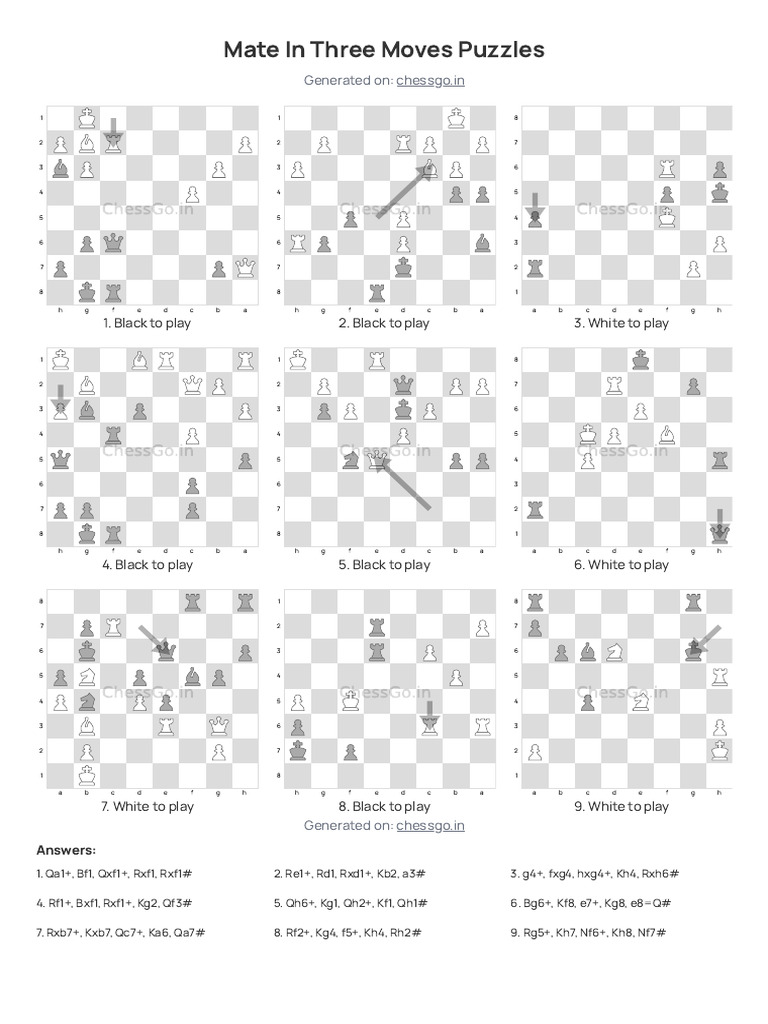 Mate In Three Moves Puzzles

Generated on: chessgo.in

1
2
3
4
5
6
7
8
h g f e d c b a
ChessGo.in
1. Black to play

1
2
3
4
5
6
7
8
h g f e d c b a
ChessGo.in
2. Black to play

8
7
6
5
4
3
2
1
a b c d e f g h
ChessGo.in
3. White to play

1
2
3
4
5
6
7
8
h g f e d c b a
ChessGo.in
4. Black to play

1
2
3
4
5
6
7
8
h g f e d c b a
ChessGo.in
5. Black to play

8
7
6
5
4
3
2
1
a b c d e f g h
ChessGo.in
6. White to play

8
7
6
5
4
3
2
1
a b c d e f g h
ChessGo.in
7. White to play

1
2
3
4
5
6
7
8
h g f e d c b a
ChessGo.in
8. Black to play

8
7
6
5
4
3
2
1
a b c d e f g h
ChessGo.in
9. White to play

Generated on: chessgo.in

Answers:

1. Qa1+, Bf1, Qxf1+, Rxf1, Rxf1#

2. Re1+, Rd1, Rxd1+, Kb2, a3#

3. g4+, fxg4, hxg4+, Kh4, Rxh6#

4. Rf1+, Bxf1, Rxf1+, Kg2, Qf3#

5. Qh6+, Kg1, Qh2+, Kf1, Qh1#

6. Bg6+, Kf8, e7+, Kg8, e8=Q#

7. Rxb7+, Kxb7, Qc7+, Ka6, Qa7#

8. Rf2+, Kg4, f5+, Kh4, Rh2#

9. Rg5+, Kh7, Nf6+, Kh8, Nf7#